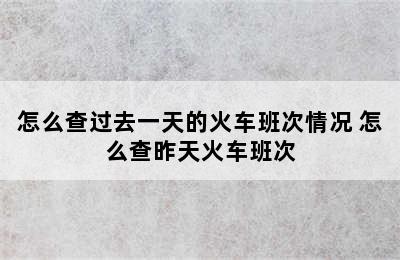 怎么查过去一天的火车班次情况 怎么查昨天火车班次